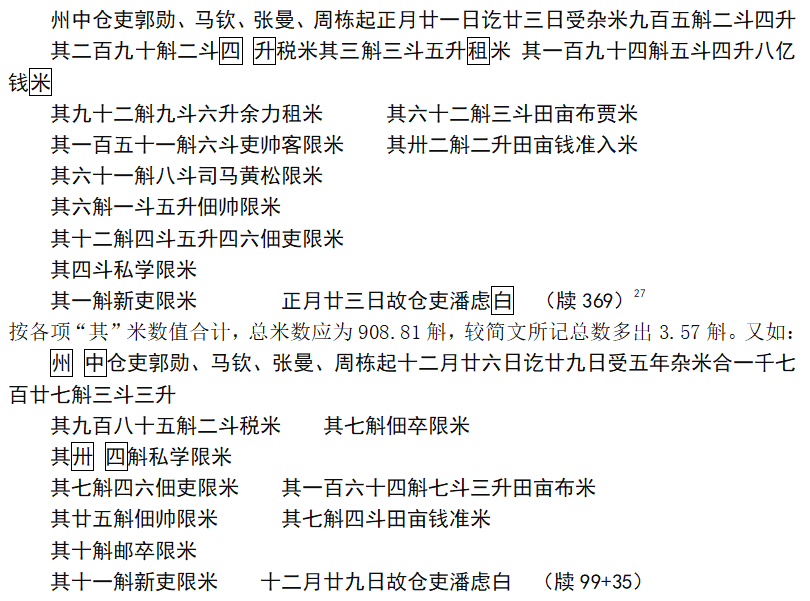 州中仓吏郭勋、马钦、张曼、周栋起正月廿一日讫廿三日受杂米九百五斛二斗四升

其二百九十斛二斗四 升税米其三斛三斗五升租米 其一百九十四斛五斗四升八亿钱米

其九十二斛九斗六升余力租米　　　其六十二斛三斗田亩布贾米

其一百五十一斛六斗吏帅客限米　　其卅二斛二升田亩钱准入米

其六十一斛八斗司马黄松限米

其六斛一斗五升佃帅限米

其十二斛四斗五升四六佃吏限米

其四斗私学限米

其一斛新吏限米　　　　正月廿三日故仓吏潘虑白　（牍 369）$^{27}$

按各项“其”米数值合计，总米数应为 908.81 斛，较简文所记总数多出 3.57 斛。又如：

州 中仓吏郭勋、马钦、张曼、周栋起十二月廿六日讫廿九日受五年杂米合一千七百廿七斛三斗三升

其九百八十五斛二斗税米　　其七斛佃卒限米

其卅 四斛私学限米

其七斛四六佃吏限米　　其一百六十四斛七斗三升田亩布米

其廿五斛佃帅限米　　　其七斛四斗田亩钱准米

其十斛邮卒限米

其十一斛新吏限米　　十二月廿九日故仓吏潘虑白　（牍 99+35）